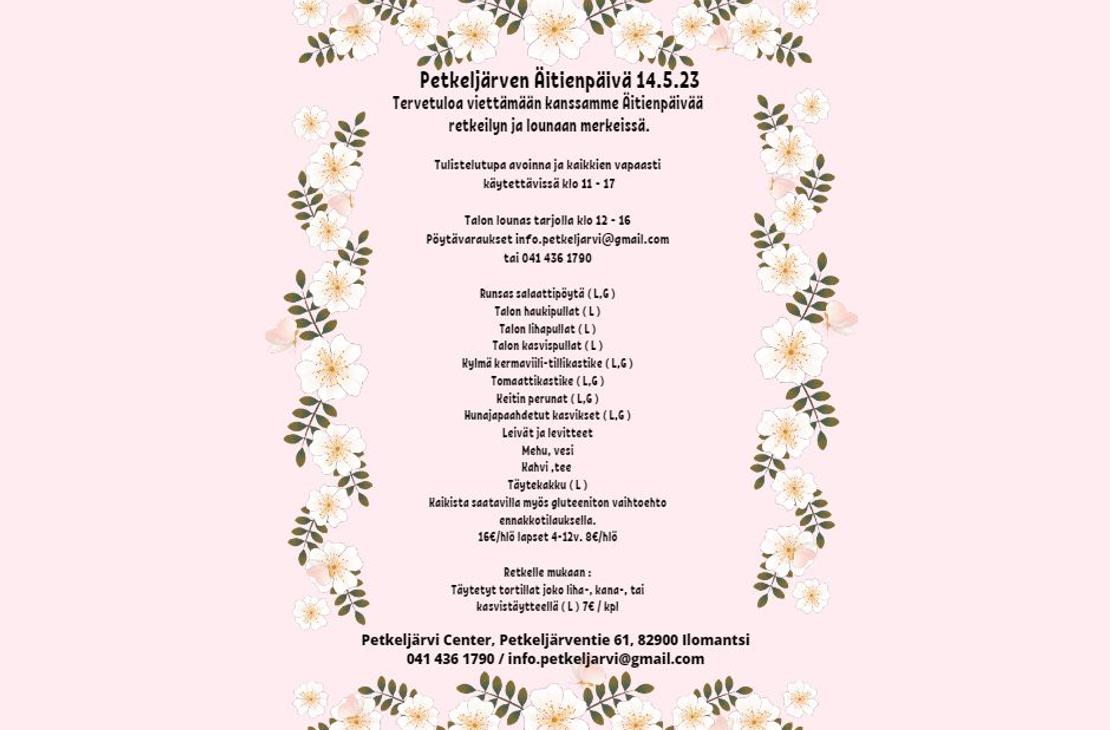 Petkeljärven Äitienpäivä 14.5.23
Tervetuloa viettämään kanssamme Äitienpäivää retkeilyn ja lounaan merkeissä.

Tulistelutupa avoinna ja kaikkien vapaasti käytettävissä klo 11 - 17

Talon lounas tarjolla klo 12 - 16
Pöytävaraukset info.petkeljarvi@gmail.com tai 041 436 1790

Runsas salaattipöytä ( L,G )
Talon haukipullat ( L )
Talon lihapullat ( L )
Talon kasvispullat ( L )
Kylmä kermaviili-tillikastike ( L,G )
Tomaattikastike ( L,G )
Keitin perunat ( L,G )
Hunajapaahdetut kasvikset ( L,G )
Leivät ja levitteet
Mehu, vesi
Kahvi ,tee
Täytekakku ( L )
Kaikista saatavilla myös gluteeniton vaihtoehto ennakkotilauksella.
16€/hlö lapset 4-12v. 8€/hlö

Retkelle mukaan :
Täytetyt tortillat joko liha-, kana-, tai kasvistäytteellä ( L ) 7€ / kpl

Petkeljärvi Center, Petkeljärventie 61, 82900 Ilomantsi
041 436 1790 / info.petkeljarvi@gmail.com